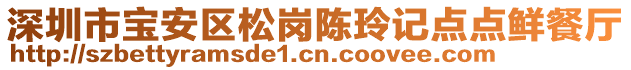 深圳市宝安区松岗陈玲记点点鲜餐厅
http://szbettyramsde1.cn.coovee.com